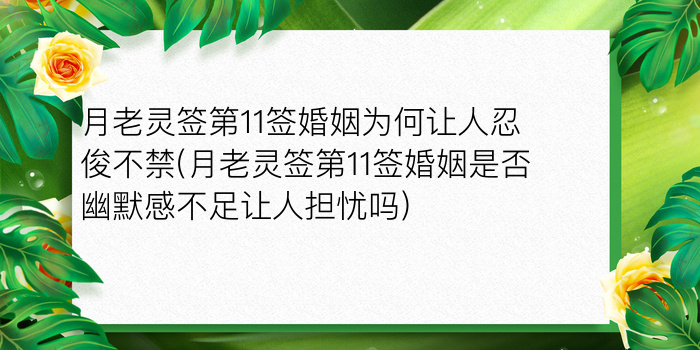 月老灵签第11签婚姻为何让人忍俊不禁(月老灵签第11签婚姻是否幽默感不足让人担忧吗)